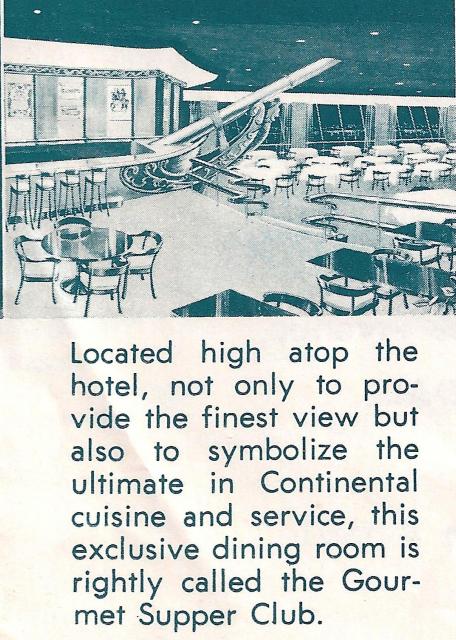 Located high atop the hotel, not only to provide the finest view but also to symbolize the ultimate in Continental cuisine and service, this exclusive dining room is rightly called the Gourmet Supper Club.